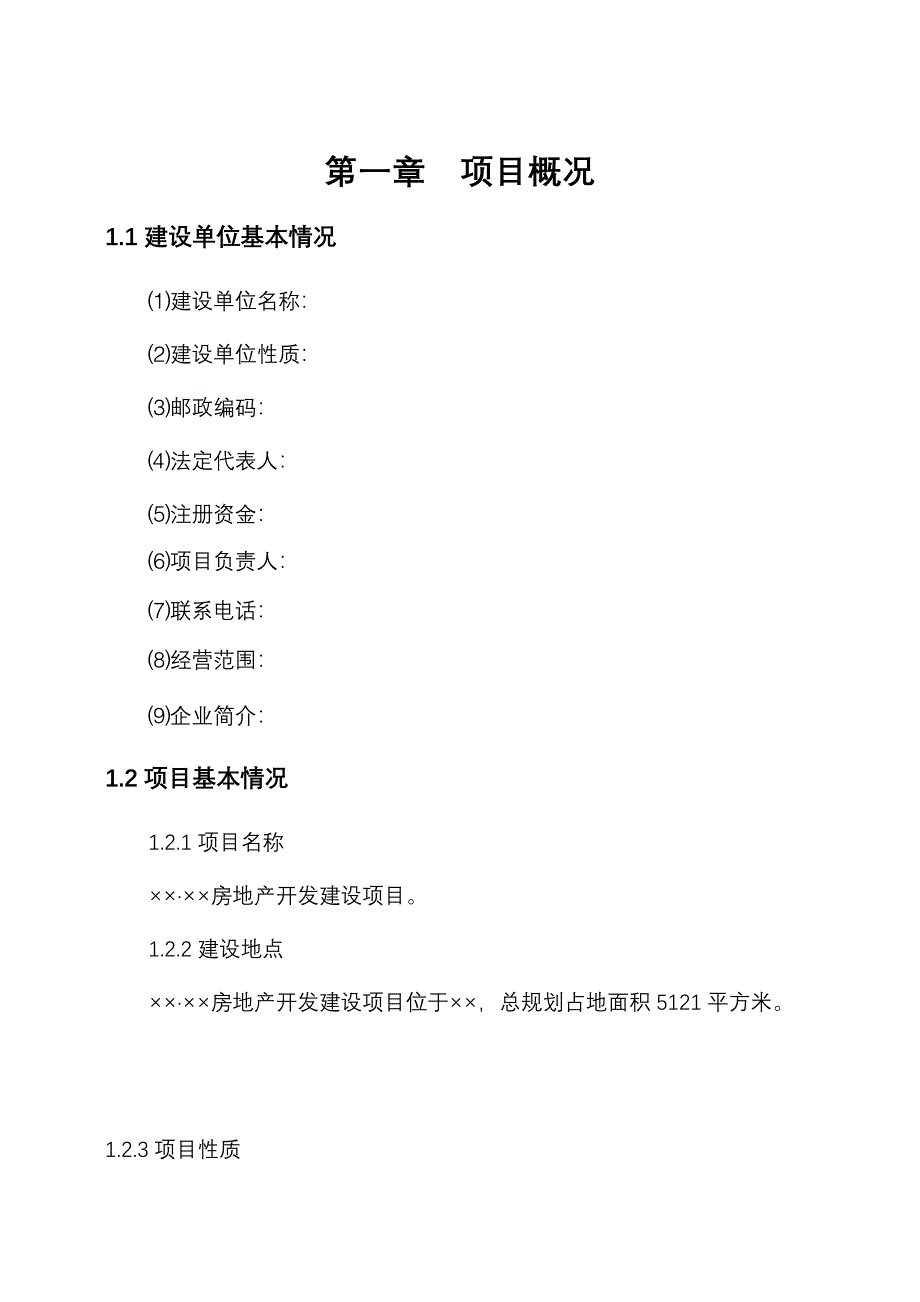 第一章　项目概况

1.1 建设单位基本情况

⑴建设单位名称:

⑵建设单位性质:

⑶邮政编码:

⑷法定代表人:

⑸注册资金:

⑹项目负责人:

⑺联系电话:

⑻经营范围:

⑼企业简介:

1.2 项目基本情况

1.2.1 项目名称

××·××房地产开发建设项目。

1.2.2 建设地点

××·××房地产开发建设项目位于××，总规划占地面积 5121 平方米。

1.2.3 项目性质